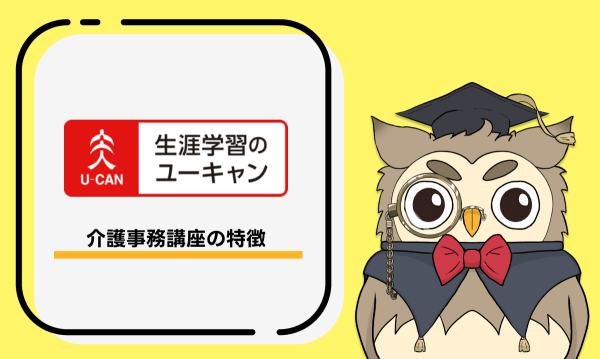 U-CAN
生涯学習のユーキャン

介護事務講座の特徴